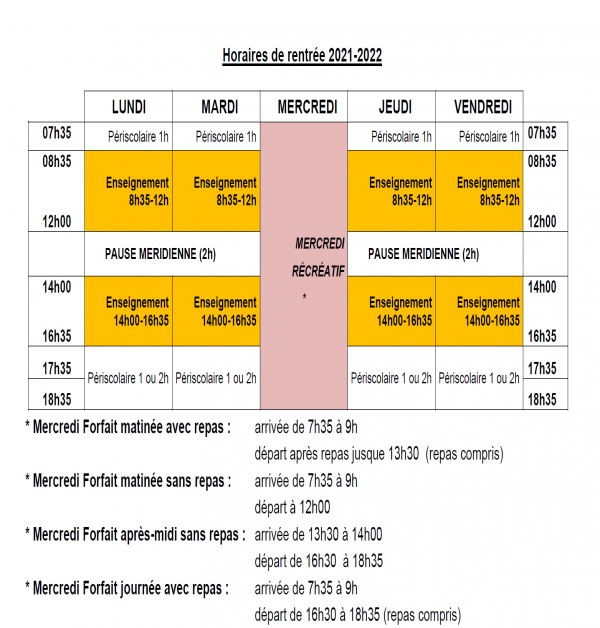 Horaires de rentrée 2021-2022

| | LUNDI | MARDI | MERCREDI | JEUDI | VENDREDI | |
|---|---|---|---|---|---|---|
| 07h35 | Périscolaire 1h | Périscolaire 1h | MERCREDI RÉCRÉATIF * | Périscolaire 1h | Périscolaire 1h | 07h35 |
| 08h35 12h00 | Enseignement 8h35-12h | Enseignement 8h35-12h | | Enseignement 8h35-12h | Enseignement 8h35-12h | 08h35 12h00 |
| | PAUSE MERIDIENNE (2h) | | | PAUSE MERIDIENNE (2h) | | |
| 14h00 16h35 | Enseignement 14h00-16h35 | Enseignement 14h00-16h35 | | Enseignement 14h00-16h35 | Enseignement 14h00-16h35 | 14h00 16h35 |
| 17h35 18h35 | Périscolaire 1 ou 2h | Périscolaire 1 ou 2h | | Périscolaire 1 ou 2h | Périscolaire 1 ou 2h | 17h35 18h35 |

* Mercredi Forfait matinée avec repas : arrivée de 7h35 à 9h
départ après repas jusque 13h30 (repas compris)

* Mercredi Forfait matinée sans repas : arrivée de 7h35 à 9h
départ à 12h00

* Mercredi Forfait après-midi sans repas : arrivée de 13h30 à 14h00
départ de 16h30 à 18h35

* Mercredi Forfait journée avec repas : arrivée de 7h35 à 9h
départ de 16h30 à 18h35 (repas compris)